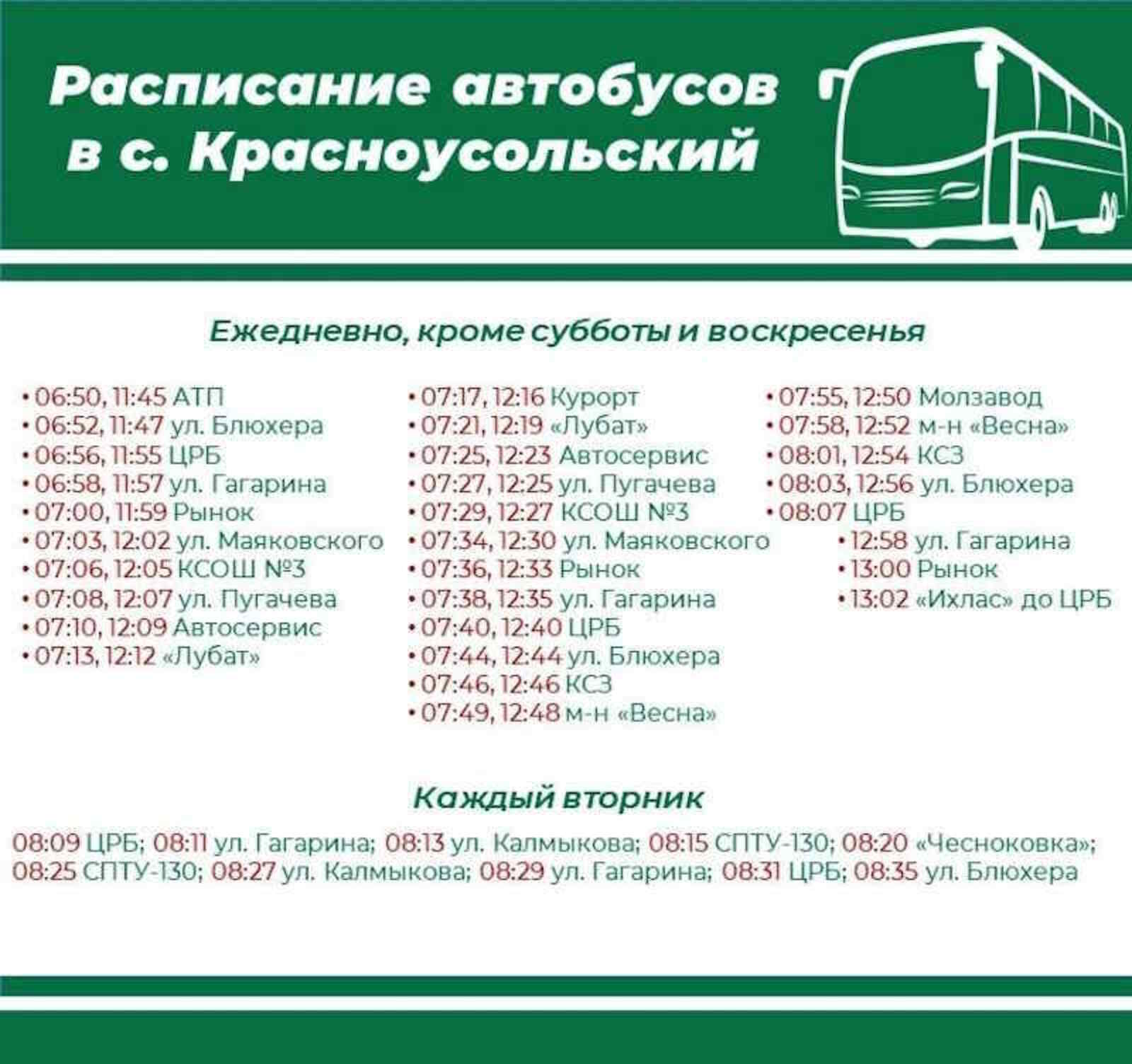 Расписание автобусов в с. Красноусольский

Ежедневно, кроме субботы и воскресенья

• 06:50, 11:45 АТП
• 06:52, 11:47 ул. Блюхера
• 06:56, 11:55 ЦРБ
• 06:58, 11:57 ул. Гагарина
• 07:00, 11:59 Рынок
• 07:03, 12:02 ул. Маяковского
• 07:06, 12:05 КСОШ №3
• 07:08, 12:07 ул. Пугачева
• 07:10, 12:09 Автосервис
• 07:13, 12:12 «Лубат»

• 07:17, 12:16 Курорт
• 07:21, 12:19 «Лубат»
• 07:25, 12:23 Автосервис
• 07:27, 12:25 ул. Пугачева
• 07:29, 12:27 КСОШ №3
• 07:34, 12:30 ул. Маяковского
• 07:36, 12:33 Рынок
• 07:38, 12:35 ул. Гагарина
• 07:40, 12:40 ЦРБ
• 07:44, 12:44 ул. Блюхера
• 07:46, 12:46 КСЗ
• 07:49, 12:48 м-н «Весна»

• 07:55, 12:50 Молзавод
• 07:58, 12:52 м-н «Весна»
• 08:01, 12:54 КСЗ
• 08:03, 12:56 ул. Блюхера
• 08:07 ЦРБ
• 12:58 ул. Гагарина
• 13:00 Рынок
• 13:02 «Ихлас» до ЦРБ

Каждый вторник

08:09 ЦРБ; 08:11 ул. Гагарина; 08:13 ул. Калмыкова; 08:15 СПТУ-130; 08:20 «Чесноковка»; 08:25 СПТУ-130; 08:27 ул. Калмыкова; 08:29 ул. Гагарина; 08:31 ЦРБ; 08:35 ул. Блюхера